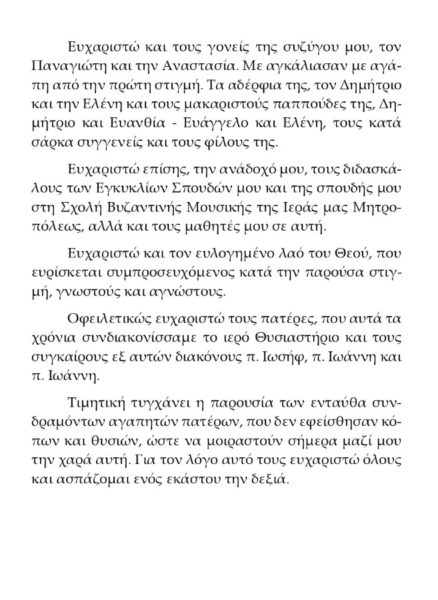 Ευχαριστώ και τους γονείς της συζύγου μου, τον Παναγιώτη και την Αναστασία. Με αγκάλιασαν με αγάπη από την πρώτη στιγμή. Τα αδέρφια της, τον Δημήτριο και την Ελένη και τους μακαριστούς παππούδες της, Δημήτριο και Ευανθία - Ευάγγελο και Ελένη, τους κατά σάρκα συγγενείς και τους φίλους της.

Ευχαριστώ επίσης, την ανάδοχό μου, τους διδασκάλους των Εγκυκλίων Σπουδών μου και της σπουδής μου στη Σχολή Βυζαντινής Μουσικής της Ιεράς μας Μητροπόλεως, αλλά και τους μαθητές μου σε αυτή.

Ευχαριστώ και τον ευλογημένο λαό του Θεού, που ευρίσκεται συμπροσευχόμενος κατά την παρούσα στιγμή, γνωστούς και αγνώστους.

Οφειλετικώς ευχαριστώ τους πατέρες, που αυτά τα χρόνια συνδιακονίσσαμε το ιερό Θυσιαστήριο και τους συγκαίρους εξ αυτών διακόνους π. Ιωσήφ, π. Ιωάννη και π. Ιωάννη.

Τιμητική τυγχάνει η παρουσία των ενταύθα συνδραμόντων αγαπητών πατέρων, που δεν εφείσθησαν κόπων και θυσιών, ώστε να μοιραστούν σήμερα μαζί μου την χαρά αυτή. Για τον λόγο αυτό τους ευχαριστώ όλους και ασπάζομαι ενός εκάστου την δεξιά.